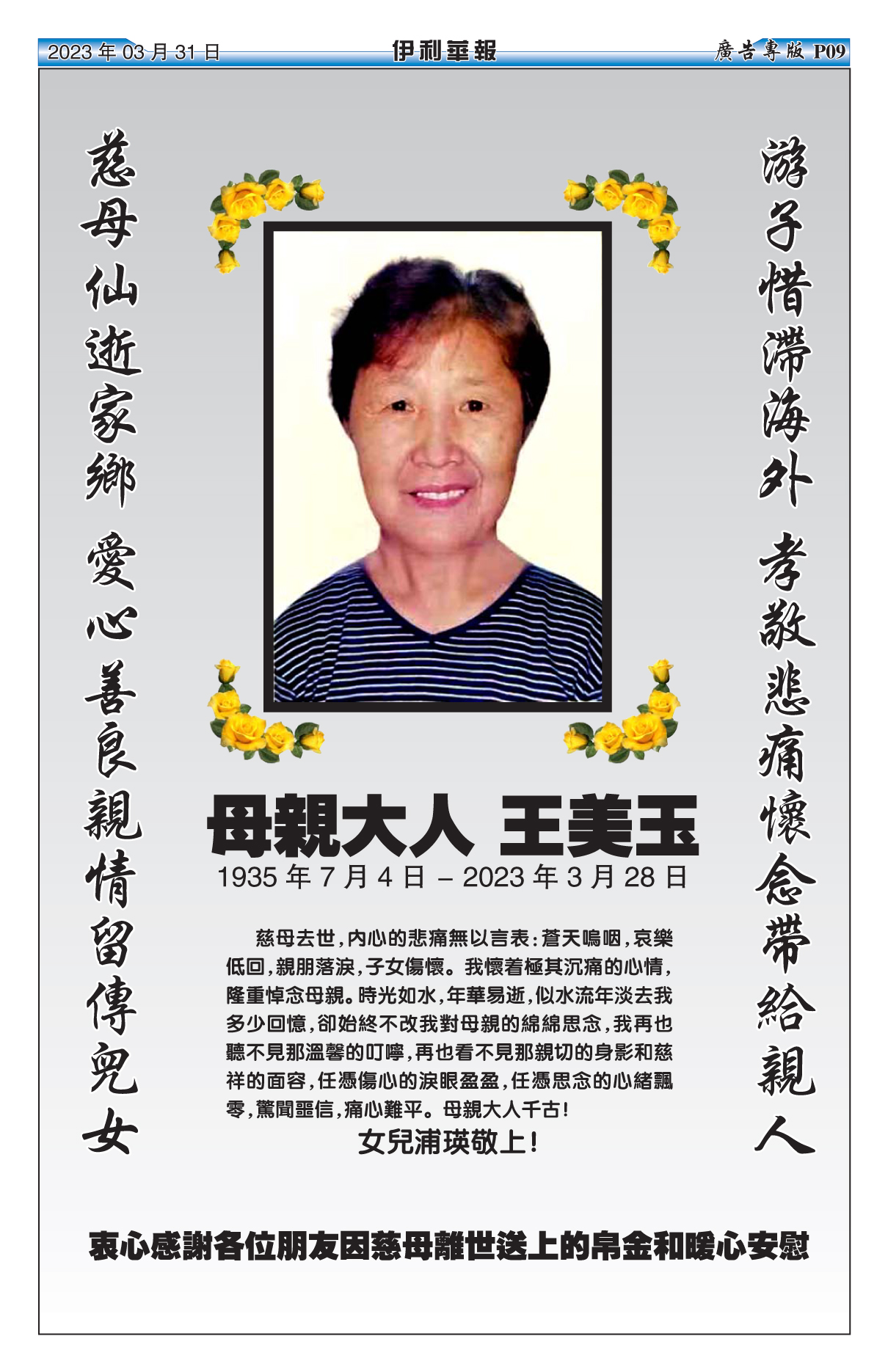 2023 年 03 月 31 日

伊利華報

廣告專版 P09

游子惜滯海外 孝敬悲痛懷念帶給親人

慈母仙逝家鄉 愛心善良親情留傳兒女

母親大人 王美玉

1935 年 7 月 4 日 – 2023 年 3 月 28 日

慈母去世，內心的悲痛無以言表：蒼天嗚咽，哀樂低回，親朋落淚，子女傷懷。我懷着極其沉痛的心情，隆重悼念母親。時光如水，年華易逝，似水流年淡去我多少回憶，卻始終不改我對母親的綿綿思念，我再也聽不見那溫馨的叮嚀，再也看不見那親切的身影和慈祥的面容，任憑傷心的淚眼盈盈，任憑思念的心緒飄零，驚聞噩信，痛心難平。母親大人千古！

女兒浦瑛敬上！

衷心感謝各位朋友因慈母離世送上的帛金和暖心安慰